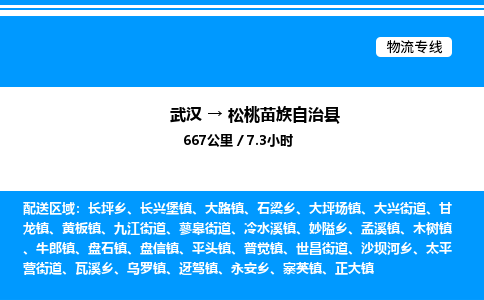 物流专线

武汉 → 松桃苗族自治县

667公里 / 7.3小时

配送区域：长坪乡、长兴堡镇、大路镇、石梁乡、大坪场镇、大兴街道、甘龙镇、黄板镇、九江街道、蓼皋街道、冷水溪镇、妙隘乡、孟溪镇、木树镇、牛郎镇、盘石镇、盘信镇、平头镇、普觉镇、世昌街道、沙坝河乡、太平营街道、瓦溪乡、乌罗镇、迓驾镇、永安乡、寨英镇、正大镇